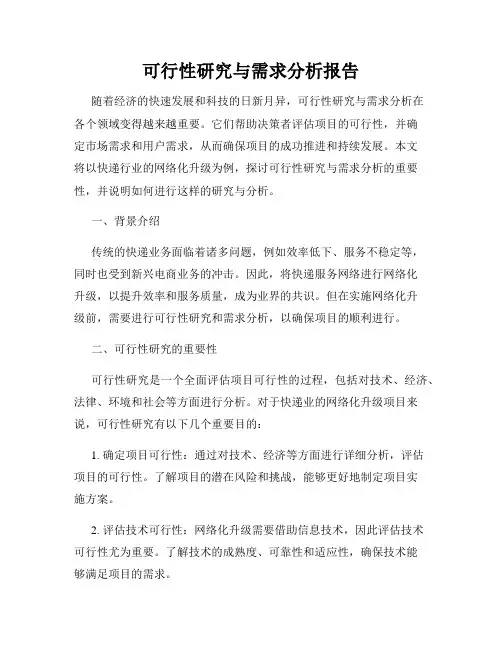 可行性研究与需求分析报告

随着经济的快速发展和科技的日新月异，可行性研究与需求分析在各个领域变得越来越重要。它们帮助决策者评估项目的可行性，并确定市场需求和用户需求，从而确保项目的成功推进和持续发展。本文将以快递行业的网络化升级为例，探讨可行性研究与需求分析的重要性，并说明如何进行这样的研究与分析。

一、背景介绍

传统的快递业务面临着诸多问题，例如效率低下、服务不稳定等，同时也受到新兴电商业务的冲击。因此，将快递服务网络进行网络化升级，以提升效率和服务质量，成为业界的共识。但在实施网络化升级前，需要进行可行性研究和需求分析，以确保项目的顺利进行。

二、可行性研究的重要性

可行性研究是一个全面评估项目可行性的过程，包括对技术、经济、法律、环境和社会等方面进行分析。对于快递业的网络化升级项目来说，可行性研究有以下几个重要目的：

1. 确定项目可行性：通过对技术、经济等方面进行详细分析，评估项目的可行性。了解项目的潜在风险和挑战，能够更好地制定项目实施方案。

2. 评估技术可行性：网络化升级需要借助信息技术，因此评估技术可行性尤为重要。了解技术的成熟度、可靠性和适应性，确保技术能够满足项目的需求。